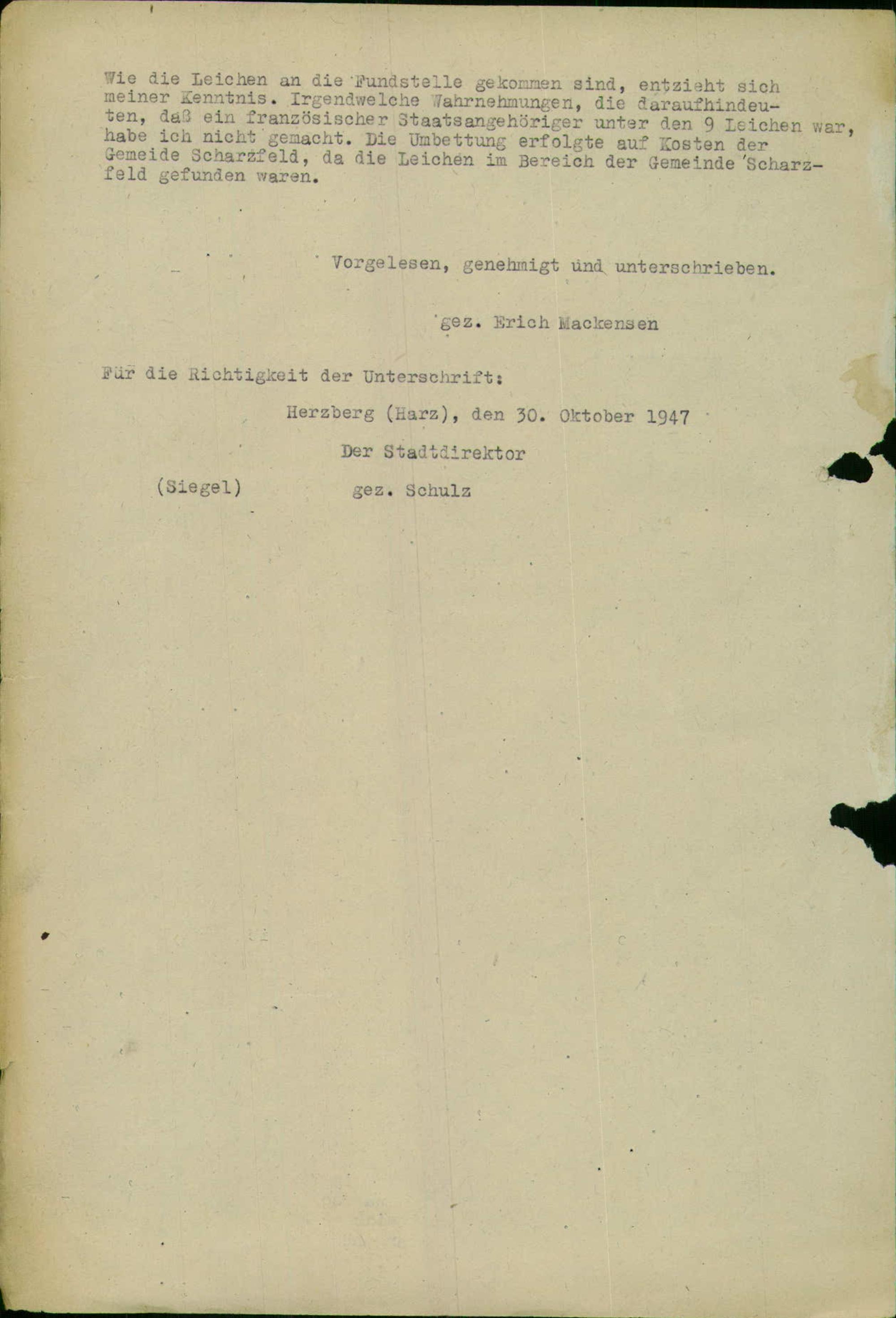 Wie die Leichen an die Fundstelle gekommen sind, entzieht sich meiner Kenntnis. Irgendwelche Wahrnehmungen, die daraufhindeuten, daß ein französischer Staatsangehöriger unter den 9 Leichen war, habe ich nicht gemacht. Die Umbettung erfolgte auf Kosten der Gemeide Scharzfeld, da die Leichen im Bereich der Gemeinde Scharzfeld gefunden waren.

Vorgelesen, genehmigt und unterschrieben.

gez. Erich Mackensen

Für die Richtigkeit der Unterschrift:

Herzberg (Harz), den 30. Oktober 1947

Der Stadtdirektor

(Siegel)

gez. Schulz